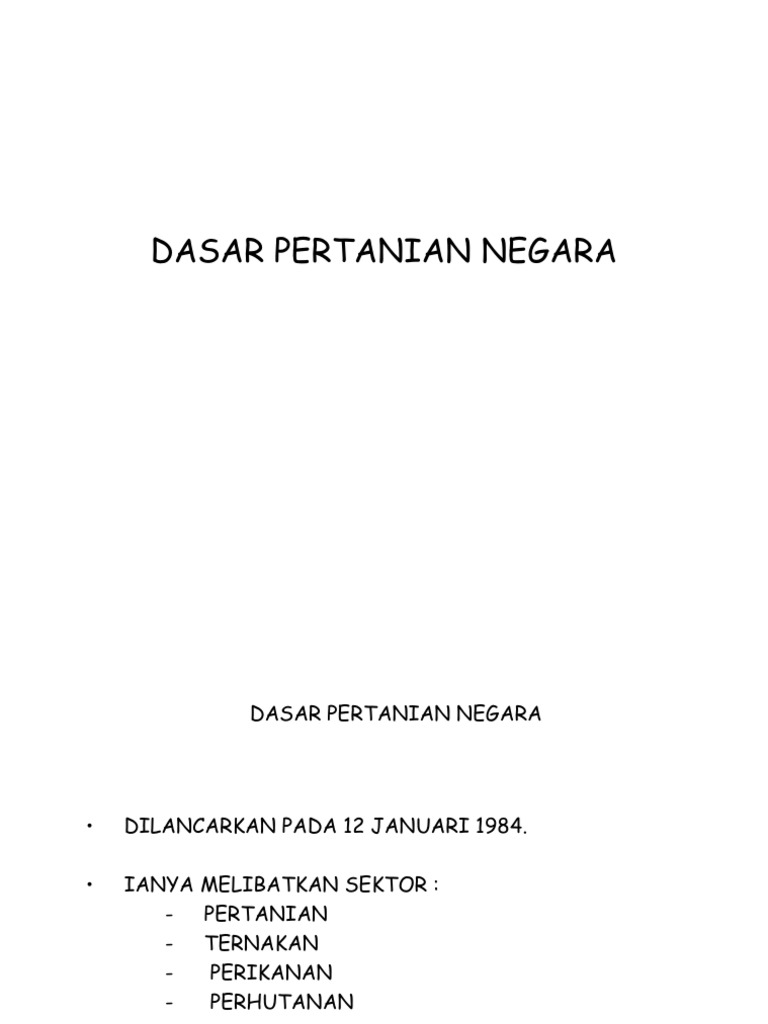 DASAR PERTANIAN NEGARA

DASAR PERTANIAN NEGARA

• DILANCARKAN PADA 12 JANUARI 1984.

• IANYA MELIBATKAN SEKTOR :
- PERTANIAN
- TERNAKAN
- PERIKANAN
- PERHUTANAN